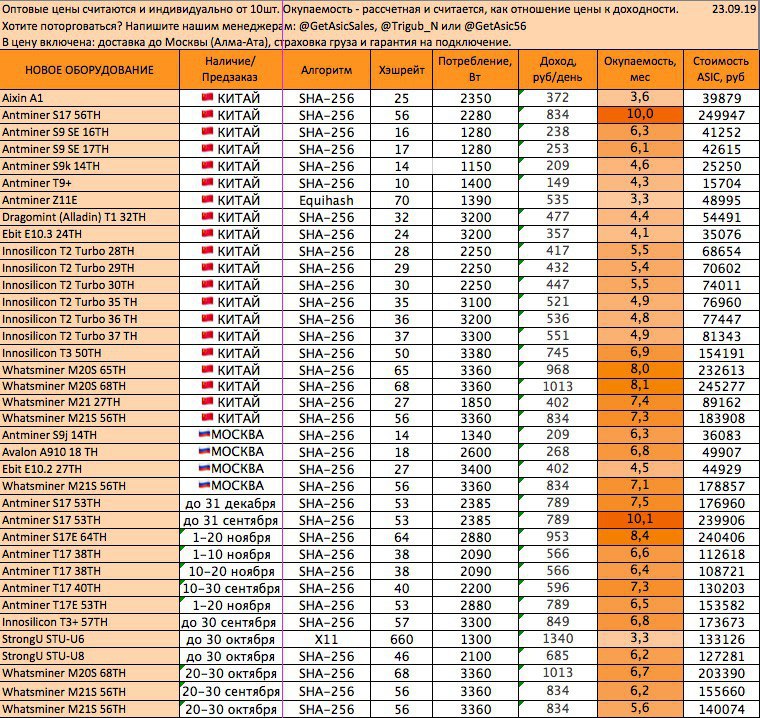 Оптовые цены считаются и индивидуально от 10шт. Окупаемость - рассчетная и считается, как отношение цены к доходности. 23.09.19
Хотите поторговаться? Напишите нашим менеджерам: @GetAsicSales, @Trigub_N или @GetAsic56
В цену включена: доставка до Москвы (Алма-Ата), страховка груза и гарантия на подключение.

| НОВОЕ ОБОРУДОВАНИЕ | Наличие/ Предзаказ | Алгоритм | Хэшрейт | Потребление, Вт | Доход, руб/день | Окупаемость, мес | Стоимость ASIC, руб |
|---|---|---|---|---|---|---|---|
| Aixin A1 | КИТАЙ | SHA-256 | 25 | 2350 | 372 | 3,6 | 39879 |
| Antminer S17 56TH | КИТАЙ | SHA-256 | 56 | 2280 | 834 | 10,0 | 249947 |
| Antminer S9 SE 16TH | КИТАЙ | SHA-256 | 16 | 1280 | 238 | 6,3 | 41252 |
| Antminer S9 SE 17TH | КИТАЙ | SHA-256 | 17 | 1280 | 253 | 6,1 | 42615 |
| Antminer S9k 14TH | КИТАЙ | SHA-256 | 14 | 1150 | 209 | 4,6 | 25250 |
| Antminer T9+ | КИТАЙ | SHA-256 | 10 | 1400 | 149 | 4,3 | 15704 |
| Antminer Z11E | КИТАЙ | Equihash | 70 | 1390 | 535 | 3,3 | 48995 |
| Dragomint (Alladin) T1 32TH | КИТАЙ | SHA-256 | 32 | 3200 | 477 | 4,4 | 54491 |
| Ebit E10.3 24TH | КИТАЙ | SHA-256 | 24 | 3200 | 357 | 4,1 | 35076 |
| Innosilicon T2 Turbo 28TH | КИТАЙ | SHA-256 | 28 | 2250 | 417 | 5,5 | 68654 |
| Innosilicon T2 Turbo 29TH | КИТАЙ | SHA-256 | 29 | 2250 | 432 | 5,4 | 70602 |
| Innosilicon T2 Turbo 30TH | КИТАЙ | SHA-256 | 30 | 2250 | 447 | 5,5 | 74011 |
| Innosilicon T2 Turbo 35 TH | КИТАЙ | SHA-256 | 35 | 3100 | 521 | 4,9 | 76960 |
| Innosilicon T2 Turbo 36 TH | КИТАЙ | SHA-256 | 36 | 3200 | 536 | 4,8 | 77447 |
| Innosilicon T2 Turbo 37 TH | КИТАЙ | SHA-256 | 37 | 3300 | 551 | 4,9 | 81343 |
| Innosilicon T3 50TH | КИТАЙ | SHA-256 | 50 | 3380 | 745 | 6,9 | 154191 |
| Whatsminer M20S 65TH | КИТАЙ | SHA-256 | 65 | 3360 | 968 | 8,0 | 232613 |
| Whatsminer M20S 68TH | КИТАЙ | SHA-256 | 68 | 3360 | 1013 | 8,1 | 245277 |
| Whatsminer M21 27TH | КИТАЙ | SHA-256 | 27 | 1850 | 402 | 7,4 | 89162 |
| Whatsminer M21S 56TH | КИТАЙ | SHA-256 | 56 | 3360 | 834 | 7,3 | 183908 |
| Antminer S9j 14TH | МОСКВА | SHA-256 | 14 | 1340 | 209 | 6,3 | 36083 |
| Avalon A910 18 TH | МОСКВА | SHA-256 | 18 | 2600 | 268 | 6,8 | 49907 |
| Ebit E10.2 27TH | МОСКВА | SHA-256 | 27 | 3400 | 402 | 4,5 | 44929 |
| Whatsminer M21S 56TH | МОСКВА | SHA-256 | 56 | 3360 | 834 | 7,1 | 178857 |
| Antminer S17 53TH | до 31 декабря | SHA-256 | 53 | 2385 | 789 | 7,5 | 176960 |
| Antminer S17 53TH | до 31 сентября | SHA-256 | 53 | 2385 | 789 | 10,1 | 239906 |
| Antminer S17E 64TH | 1-20 ноября | SHA-256 | 64 | 2880 | 953 | 8,4 | 240406 |
| Antminer T17 38TH | 1-10 ноября | SHA-256 | 38 | 2090 | 566 | 6,6 | 112618 |
| Antminer T17 38TH | 10-20 ноября | SHA-256 | 38 | 2090 | 566 | 6,4 | 108721 |
| Antminer T17 40TH | 10-30 сентября | SHA-256 | 40 | 2200 | 596 | 7,3 | 130203 |
| Antminer T17E 53TH | 1-20 ноября | SHA-256 | 53 | 2880 | 789 | 6,5 | 153582 |
| Innosilicon T3+ 57TH | до 30 сентября | SHA-256 | 57 | 3300 | 849 | 6,8 | 173673 |
| StrongU STU-U6 | до 30 октября | X11 | 660 | 1300 | 1340 | 3,3 | 133126 |
| StrongU STU-U8 | до 30 октября | SHA-256 | 46 | 2100 | 685 | 6,2 | 127281 |
| Whatsminer M20S 68TH | 20-30 октября | SHA-256 | 68 | 3360 | 1013 | 6,7 | 203390 |
| Whatsminer M21S 56TH | 20-30 сентября | SHA-256 | 56 | 3360 | 834 | 6,2 | 155660 |
| Whatsminer M21S 56TH | 20-30 октября | SHA-256 | 56 | 3360 | 834 | 5,6 | 140074 |